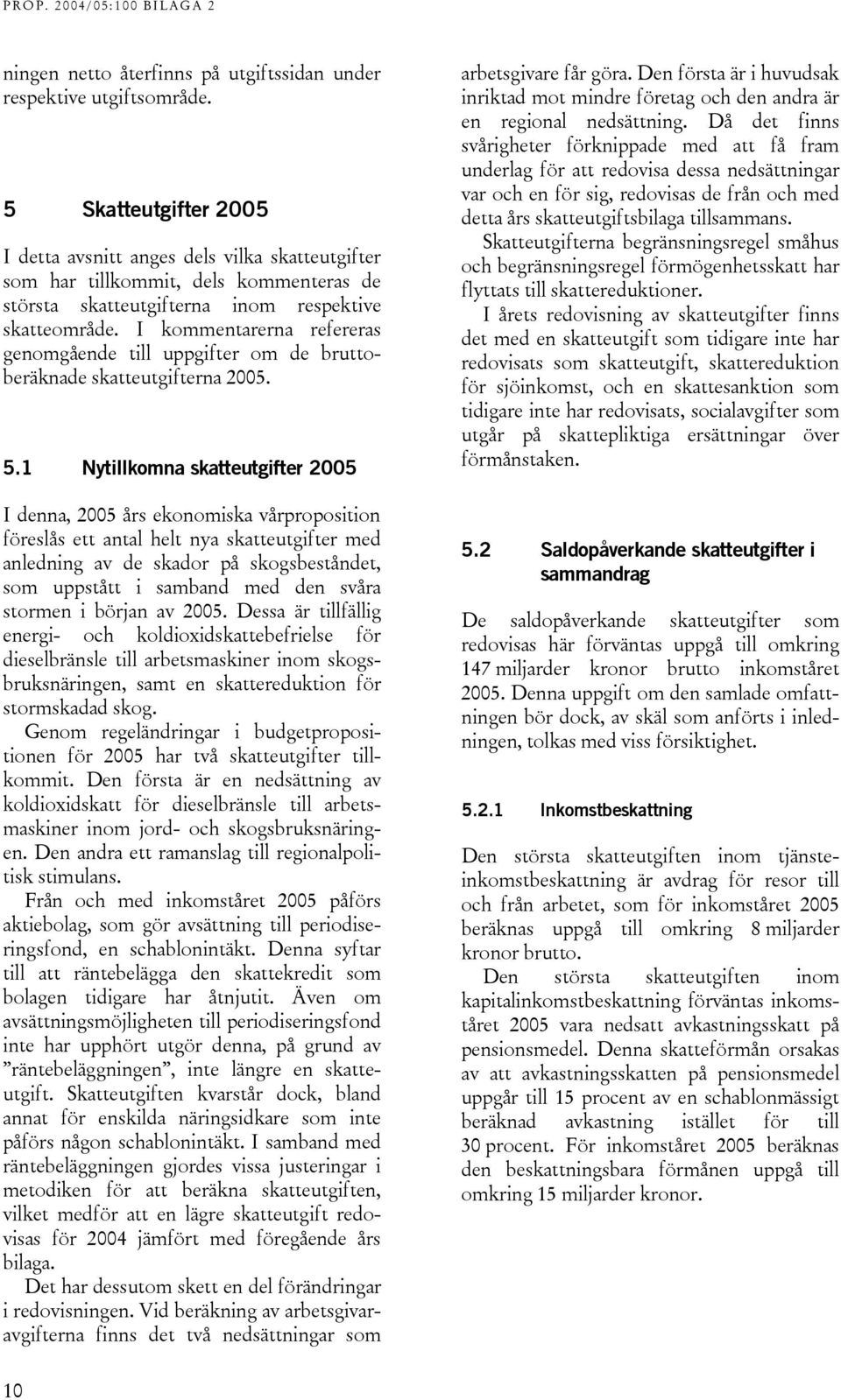 PROP. 2004/05:100 BILAGA 2

ningen netto återfinns på utgiftssidan under respektive utgiftsområde.

5 Skatteutgifter 2005

I detta avsnitt anges dels vilka skatteutgifter som har tillkommit, dels kommenteras de största skatteutgifterna inom respektive skatteområde. I kommentarerna refereras genomgående till uppgifter om de bruttoberäknade skatteutgifterna 2005.

5.1 Nytillkomna skatteutgifter 2005

I denna, 2005 års ekonomiska vårproposition föreslås ett antal helt nya skatteutgifter med anledning av de skador på skogsbeståndet, som uppstått i samband med den svåra stormen i början av 2005. Dessa är tillfällig energi- och koldioxidskattebefrielse för dieselbränsle till arbetsmaskiner inom skogsbruksnäringen, samt en skattereduktion för stormskadad skog.

Genom regeländringar i budgetpropositionen för 2005 har två skatteutgifter tillkommit. Den första är en nedsättning av koldioxidskatt för dieselbränsle till arbetsmaskiner inom jord- och skogsbruksnäringen. Den andra ett ramanslag till regionalpolitisk stimulans.

Från och med inkomståret 2005 påförs aktiebolag, som gör avsättning till periodiseringsfond, en schablonintäkt. Denna syftar till att räntebelägga den skattekredit som bolagen tidigare har åtnjutit. Även om avsättningsmöjligheten till periodiseringsfond inte har upphört utgör denna, på grund av ”räntebeläggningen”, inte längre en skatteutgift. Skatteutgiften kvarstår dock, bland annat för enskilda näringsidkare som inte påförs någon schablonintäkt. I samband med räntebeläggningen gjordes vissa justeringar i metodiken för att beräkna skatteutgiften, vilket medför att en lägre skatteutgift redovisas för 2004 jämfört med föregående års bilaga.

Det har dessutom skett en del förändringar i redovisningen. Vid beräkning av arbetsgivaravgifterna finns det två nedsättningar som arbetsgivare får göra. Den första är i huvudsak inriktad mot mindre företag och den andra är en regional nedsättning. Då det finns svårigheter förknippade med att få fram underlag för att redovisa dessa nedsättningar var och en för sig, redovisas de från och med detta års skatteutgiftsbilaga tillsammans.

Skatteutgifterna begränsningsregel småhus och begränsningsregel förmögenhetsskatt har flyttats till skattereduktioner.

I årets redovisning av skatteutgifter finns det med en skatteutgift som tidigare inte har redovisats som skatteutgift, skattereduktion för sjöinkomst, och en skattesanktion som tidigare inte har redovisats, socialavgifter som utgår på skattepliktiga ersättningar över förmånstaken.

5.2 Saldopåverkande skatteutgifter i sammandrag

De saldopåverkande skatteutgifter som redovisas här förväntas uppgå till omkring 147 miljarder kronor brutto inkomståret 2005. Denna uppgift om den samlade omfattningen bör dock, av skäl som anförts i inledningen, tolkas med viss försiktighet.

5.2.1 Inkomstbeskattning

Den största skatteutgiften inom tjänsteinkomstbeskattning är avdrag för resor till och från arbetet, som för inkomståret 2005 beräknas uppgå till omkring 8 miljarder kronor brutto.

Den största skatteutgiften inom kapitalinkomstbeskattning förväntas inkomståret 2005 vara nedsatt avkastningsskatt på pensionsmedel. Denna skatteförmån orsakas av att avkastningsskatten på pensionsmedel uppgår till 15 procent av en schablonmässigt beräknad avkastning istället för till 30 procent. För inkomståret 2005 beräknas den beskattningsbara förmånen uppgå till omkring 15 miljarder kronor.

10